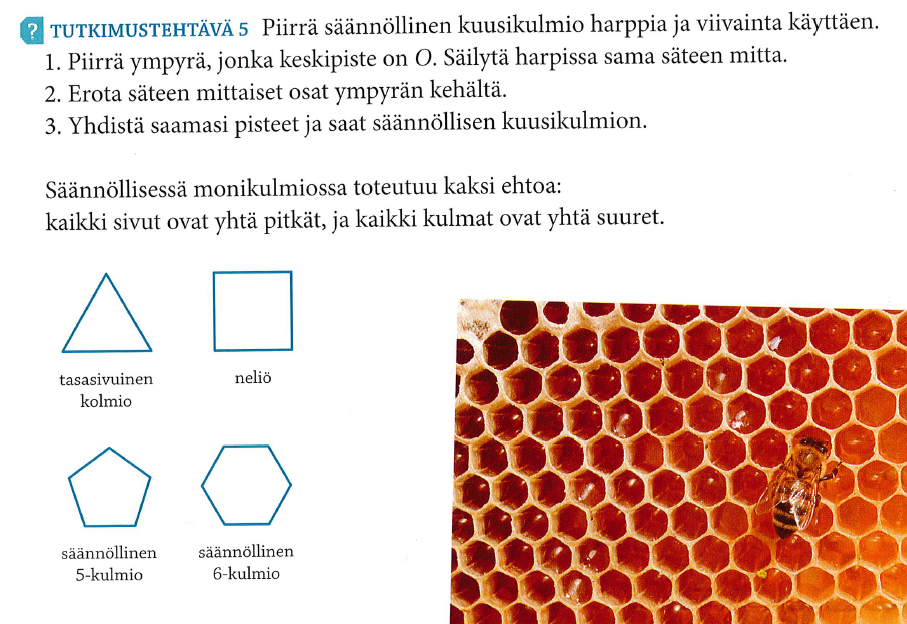 ? TUTKIMUSTEHTÄVÄ 5 Piirrä säännöllinen kuusikulmio harppia ja viivainta käyttäen.
1. Piirrä ympyrä, jonka keskipiste on $O$. Säilytä harpissa sama säteen mitta.
2. Erota säteen mittaiset osat ympyrän kehältä.
3. Yhdistä saamasi pisteet ja saat säännöllisen kuusikulmion.

Säännöllisessä monikulmiossa toteutuu kaksi ehtoa:
kaikki sivut ovat yhtä pitkät, ja kaikki kulmat ovat yhtä suuret.

tasasivuinen kolmio

neliö

säännöllinen 5-kulmio

säännöllinen 6-kulmio